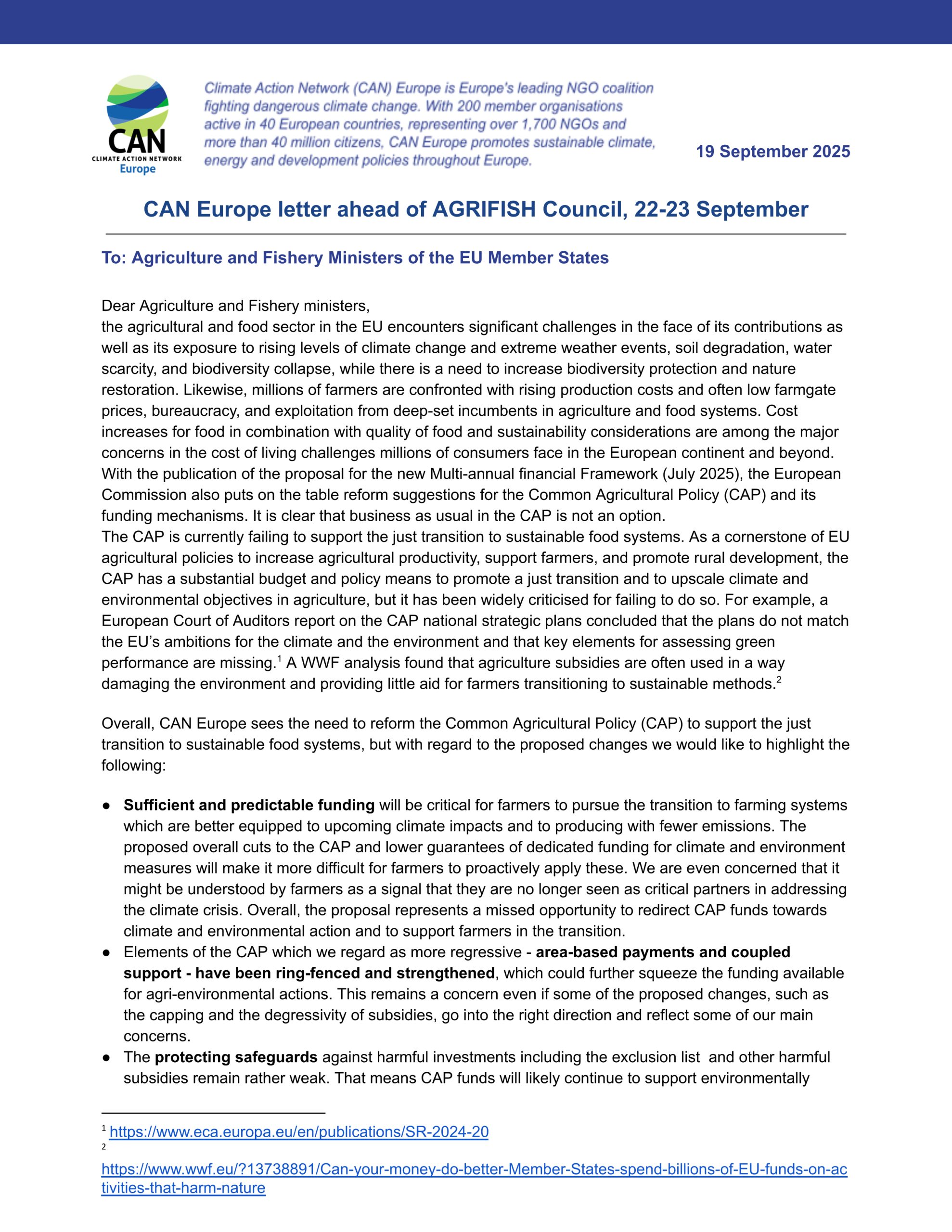 CAN
CLIMATE ACTION NETWORK
Europe

Climate Action Network (CAN) Europe is Europe's leading NGO coalition fighting dangerous climate change. With 200 member organisations active in 40 European countries, representing over 1,700 NGOs and more than 40 million citizens, CAN Europe promotes sustainable climate, energy and development policies throughout Europe.

19 September 2025

CAN Europe letter ahead of AGRIFISH Council, 22-23 September

To: Agriculture and Fishery Ministers of the EU Member States

Dear Agriculture and Fishery ministers,
the agricultural and food sector in the EU encounters significant challenges in the face of its contributions as well as its exposure to rising levels of climate change and extreme weather events, soil degradation, water scarcity, and biodiversity collapse, while there is a need to increase biodiversity protection and nature restoration. Likewise, millions of farmers are confronted with rising production costs and often low farmgate prices, bureaucracy, and exploitation from deep-set incumbents in agriculture and food systems. Cost increases for food in combination with quality of food and sustainability considerations are among the major concerns in the cost of living challenges millions of consumers face in the European continent and beyond. With the publication of the proposal for the new Multi-annual financial Framework (July 2025), the European Commission also puts on the table reform suggestions for the Common Agricultural Policy (CAP) and its funding mechanisms. It is clear that business as usual in the CAP is not an option.
The CAP is currently failing to support the just transition to sustainable food systems. As a cornerstone of EU agricultural policies to increase agricultural productivity, support farmers, and promote rural development, the CAP has a substantial budget and policy means to promote a just transition and to upscale climate and environmental objectives in agriculture, but it has been widely criticised for failing to do so. For example, a European Court of Auditors report on the CAP national strategic plans concluded that the plans do not match the EU's ambitions for the climate and the environment and that key elements for assessing green performance are missing.$^1$ A WWF analysis found that agriculture subsidies are often used in a way damaging the environment and providing little aid for farmers transitioning to sustainable methods.$^2$

Overall, CAN Europe sees the need to reform the Common Agricultural Policy (CAP) to support the just transition to sustainable food systems, but with regard to the proposed changes we would like to highlight the following:

● Sufficient and predictable funding will be critical for farmers to pursue the transition to farming systems which are better equipped to upcoming climate impacts and to producing with fewer emissions. The proposed overall cuts to the CAP and lower guarantees of dedicated funding for climate and environment measures will make it more difficult for farmers to proactively apply these. We are even concerned that it might be understood by farmers as a signal that they are no longer seen as critical partners in addressing the climate crisis. Overall, the proposal represents a missed opportunity to redirect CAP funds towards climate and environmental action and to support farmers in the transition.
● Elements of the CAP which we regard as more regressive - area-based payments and coupled support - have been ring-fenced and strengthened, which could further squeeze the funding available for agri-environmental actions. This remains a concern even if some of the proposed changes, such as the capping and the degressivity of subsidies, go into the right direction and reflect some of our main concerns.
● The protecting safeguards against harmful investments including the exclusion list and other harmful subsidies remain rather weak. That means CAP funds will likely continue to support environmentally

$^1$ https://www.eca.europa.eu/en/publications/SR-2024-20
$^2$ https://www.wwf.eu/?13738891/Can-your-money-do-better-Member-States-spend-billions-of-EU-funds-on-activities-that-harm-nature